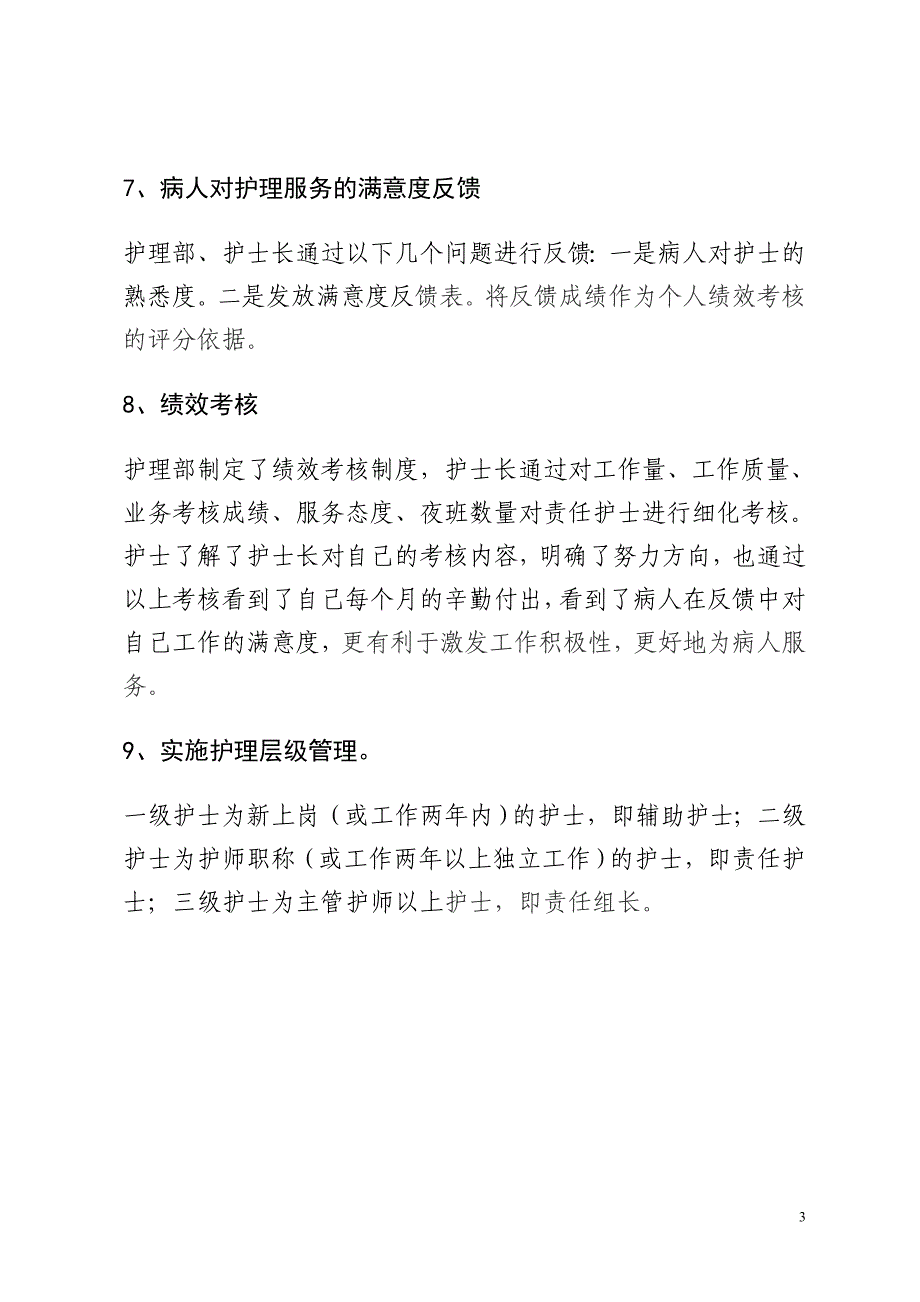 7、病人对护理服务的满意度反馈

护理部、护士长通过以下几个问题进行反馈: 一是病人对护士的熟悉度。二是发放满意度反馈表。将反馈成绩作为个人绩效考核的评分依据。

8、绩效考核

护理部制定了绩效考核制度，护士长通过对工作量、工作质量、业务考核成绩、服务态度、夜班数量对责任护士进行细化考核。护士了解了护士长对自己的考核内容，明确了努力方向，也通过以上考核看到了自己每个月的辛勤付出，看到了病人在反馈中对自己工作的满意度，更有利于激发工作积极性，更好地为病人服务。

9、实施护理层级管理。

一级护士为新上岗（或工作两年内）的护士，即辅助护士；二级护士为护师职称（或工作两年以上独立工作）的护士，即责任护士；三级护士为主管护师以上护士，即责任组长。

3